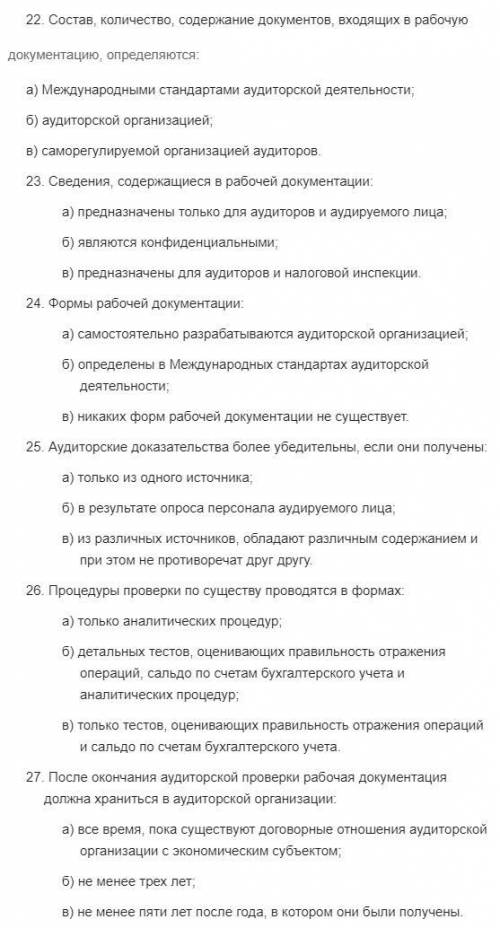 22. Состав, количество, содержание документов, входящих в рабочую документацию, определяются:

а) Международными стандартами аудиторской деятельности;

б) аудиторской организацией;

в) саморегулируемой организацией аудиторов.

23. Сведения, содержащиеся в рабочей документации:

а) предназначены только для аудиторов и аудируемого лица;

б) являются конфиденциальными;

в) предназначены для аудиторов и налоговой инспекции.

24. Формы рабочей документации:

а) самостоятельно разрабатываются аудиторской организацией;

б) определены в Международных стандартах аудиторской деятельности;

в) никаких форм рабочей документации не существует.

25. Аудиторские доказательства более убедительны, если они получены:

а) только из одного источника;

б) в результате опроса персонала аудируемого лица;

в) из различных источников, обладают различным содержанием и при этом не противоречат друг другу.

26. Процедуры проверки по существу проводятся в формах:

а) только аналитических процедур;

б) детальных тестов, оценивающих правильность отражения операций, сальдо по счетам бухгалтерского учета и аналитических процедур;

в) только тестов, оценивающих правильность отражения операций и сальдо по счетам бухгалтерского учета.

27. После окончания аудиторской проверки рабочая документация должна храниться в аудиторской организации:

а) все время, пока существуют договорные отношения аудиторской организации с экономическим субъектом;

б) не менее трех лет;

в) не менее пяти лет после года, в котором они были получены.